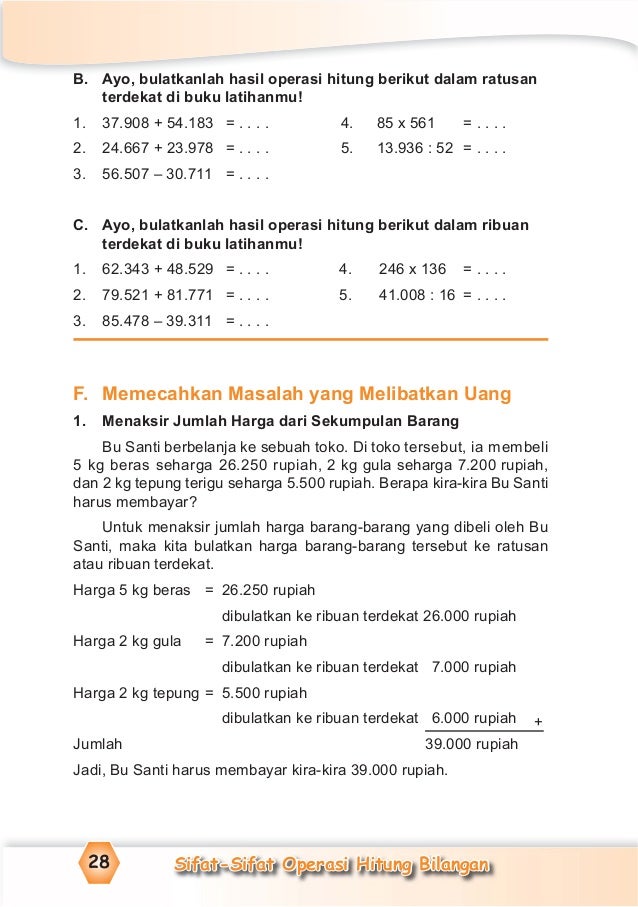 B. Ayo, bulatkanlah hasil operasi hitung berikut dalam ratusan terdekat di buku latihanmu!

1. 37.908 + 54.183 = . . . .
2. 24.667 + 23.978 = . . . .
3. 56.507 – 30.711 = . . . .
4. 85 x 561 = . . . .
5. 13.936 : 52 = . . . .

C. Ayo, bulatkanlah hasil operasi hitung berikut dalam ribuan terdekat di buku latihanmu!

1. 62.343 + 48.529 = . . . .
2. 79.521 + 81.771 = . . . .
3. 85.478 – 39.311 = . . . .
4. 246 x 136 = . . . .
5. 41.008 : 16 = . . . .

F. Memecahkan Masalah yang Melibatkan Uang

1. Menaksir Jumlah Harga dari Sekumpulan Barang

Bu Santi berbelanja ke sebuah toko. Di toko tersebut, ia membeli 5 kg beras seharga 26.250 rupiah, 2 kg gula seharga 7.200 rupiah, dan 2 kg tepung terigu seharga 5.500 rupiah. Berapa kira-kira Bu Santi harus membayar?

Untuk menaksir jumlah harga barang-barang yang dibeli oleh Bu Santi, maka kita bulatkan harga barang-barang tersebut ke ratusan atau ribuan terdekat.

Harga 5 kg beras = 26.250 rupiah
dibulatkan ke ribuan terdekat 26.000 rupiah
Harga 2 kg gula = 7.200 rupiah
dibulatkan ke ribuan terdekat 7.000 rupiah
Harga 2 kg tepung = 5.500 rupiah
dibulatkan ke ribuan terdekat 6.000 rupiah +
Jumlah 39.000 rupiah

Jadi, Bu Santi harus membayar kira-kira 39.000 rupiah.

28 Sifat-Sifat Operasi Hitung Bilangan